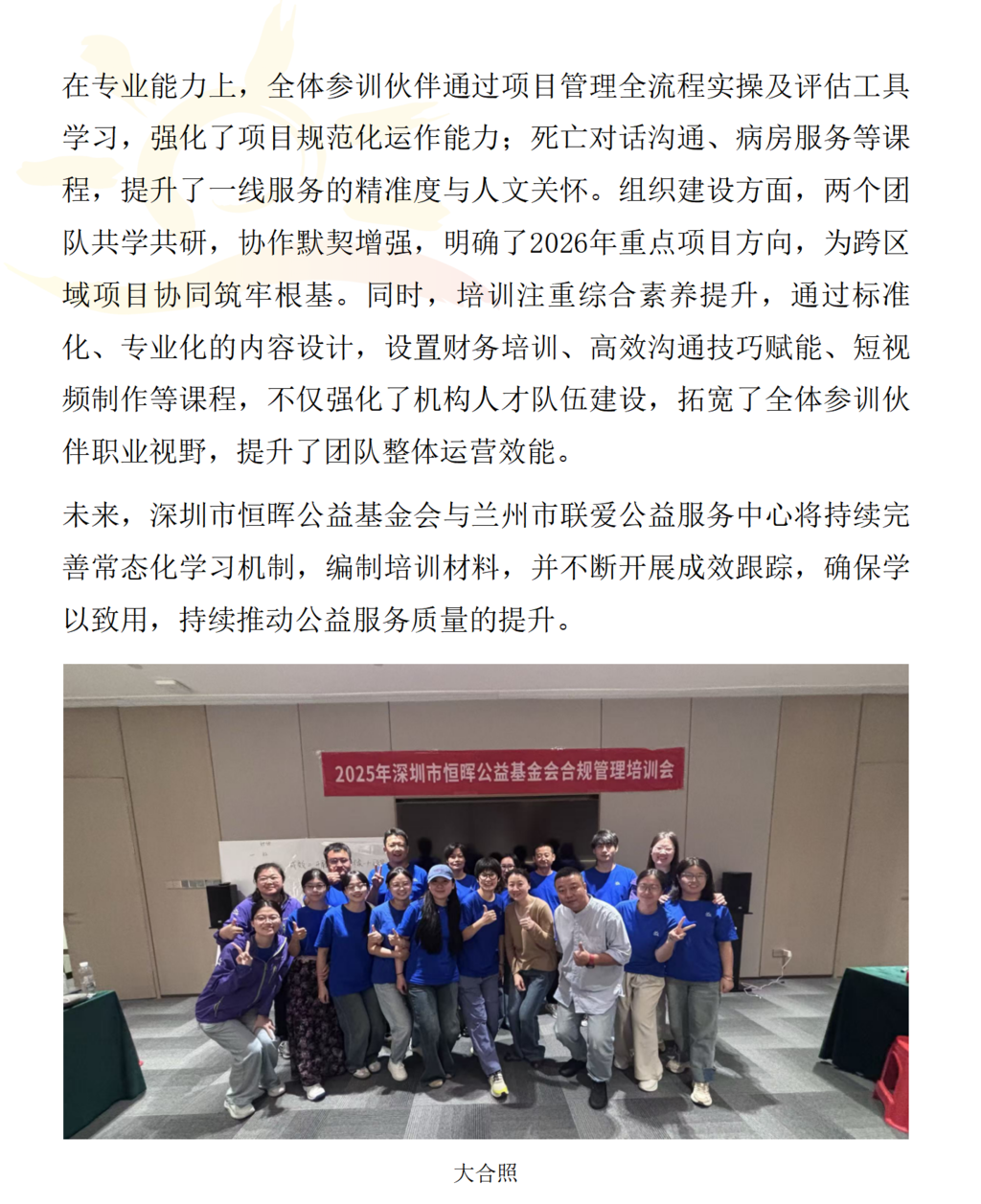 在专业能力上，全体参训伙伴通过项目管理全流程实操及评估工具学习，强化了项目规范化运作能力；死亡对话沟通、病房服务等课程，提升了一线服务的精准度与人文关怀。组织建设方面，两个团队共学共研，协作默契增强，明确了2026年重点项目方向，为跨区域项目协同筑牢根基。同时，培训注重综合素养提升，通过标准化、专业化的内容设计，设置财务培训、高效沟通技巧赋能、短视频制作等课程，不仅强化了机构人才队伍建设，拓宽了全体参训伙伴职业视野，提升了团队整体运营效能。

未来，深圳市恒晖公益基金会与兰州市联爱公益服务中心将持续完善常态化学习机制，编制培训材料，并不断开展成效跟踪，确保学以致用，持续推动公益服务质量的提升。

2025年深圳市恒晖公益基金会合规管理培训会

大合照